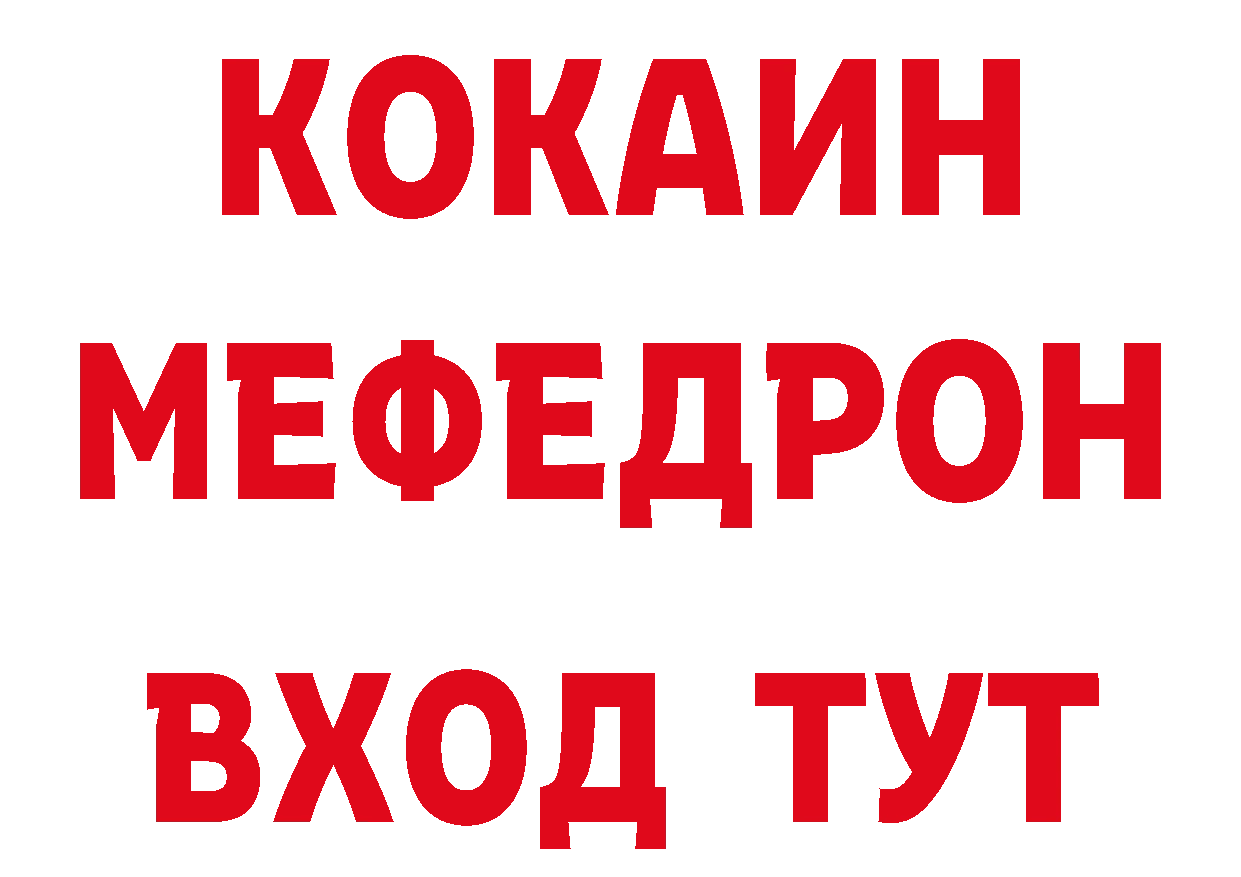 КОКАИН
МЕФЕДРОН
ВХОД ТУТ